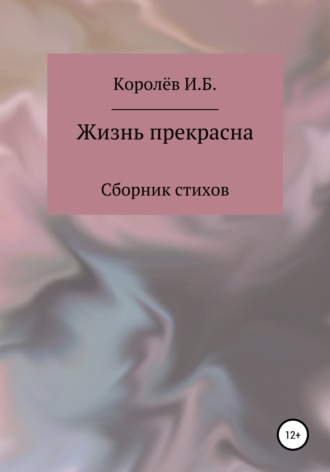 Королёв И.Б.

Жизнь прекрасна

Сборник стихов

12+